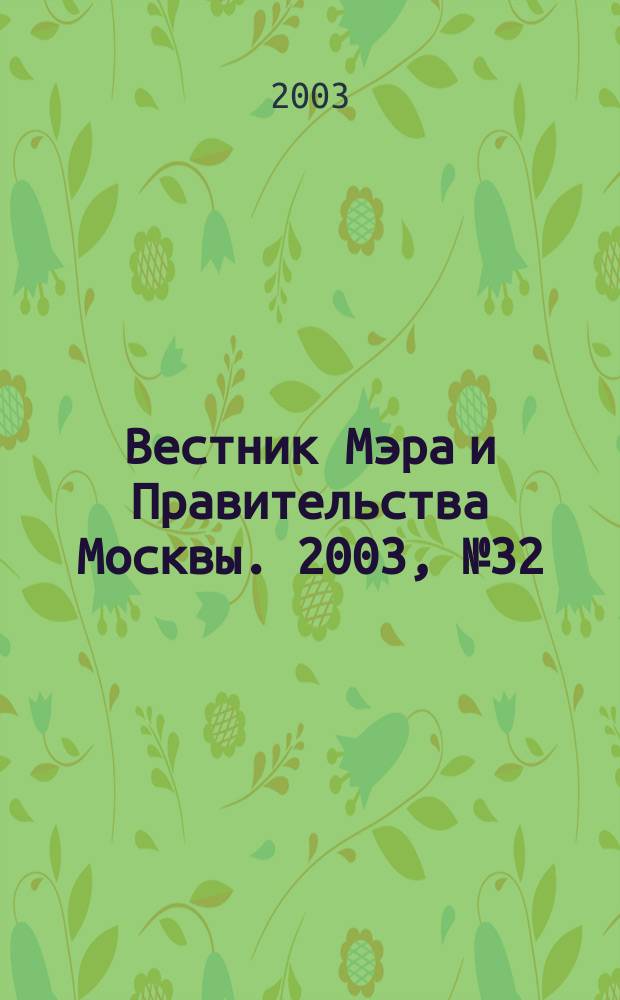 2003

Вестник Мэра и Правительства Москвы. 2003, №32